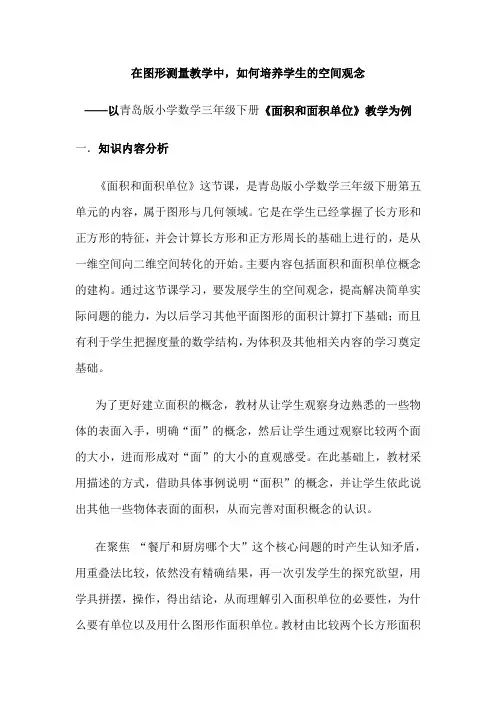 在图形测量教学中，如何培养学生的空间观念

——以青岛版小学数学三年级下册《面积和面积单位》教学为例

一．知识内容分析

《面积和面积单位》这节课，是青岛版小学数学三年级下册第五单元的内容，属于图形与几何领域。它是在学生已经掌握了长方形和正方形的特征，并会计算长方形和正方形周长的基础上进行的，是从一维空间向二维空间转化的开始。主要内容包括面积和面积单位概念的建构。通过这节课学习，要发展学生的空间观念，提高解决简单实际问题的能力，为以后学习其他平面图形的面积计算打下基础；而且有利于学生把握度量的数学结构，为体积及其他相关内容的学习奠定基础。

为了更好建立面积的概念，教材从让学生观察身边熟悉的一些物体的表面入手，明确“面”的概念，然后让学生通过观察比较两个面的大小，进而形成对“面”的大小的直观感受。在此基础上，教材采用描述的方式，借助具体事例说明“面积”的概念，并让学生依此说出其他一些物体表面的面积，从而完善对面积概念的认识。

在聚焦 “餐厅和厨房哪个大”这个核心问题的时产生认知矛盾，用重叠法比较，依然没有精确结果，再一次引发学生的探究欲望，用学具拼摆，操作，得出结论，从而理解引入面积单位的必要性，为什么要有单位以及用什么图形作面积单位。教材由比较两个长方形面积